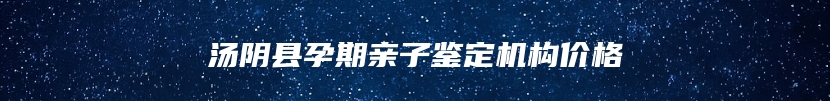 汤阴县孕期亲子鉴定机构价格